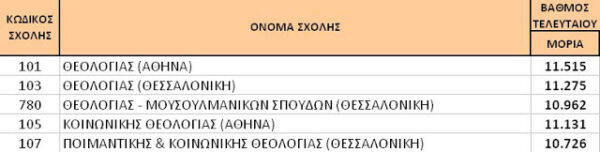 | ΚΩΔΙΚΟΣ ΣΧΟΛΗΣ | ΟΝΟΜΑ ΣΧΟΛΗΣ | ΒΑΘΜΟΣ ΤΕΛΕΥΤΑΙΟΥ ΜΟΡΙΑ |
|---|---|---|
| 101 | ΘΕΟΛΟΓΙΑΣ (ΑΘΗΝΑ) | 11.515 |
| 103 | ΘΕΟΛΟΓΙΑΣ (ΘΕΣΣΑΛΟΝΙΚΗ) | 11.275 |
| 780 | ΘΕΟΛΟΓΙΑΣ - ΜΟΥΣΟΥΛΜΑΝΙΚΩΝ ΣΠΟΥΔΩΝ (ΘΕΣΣΑΛΟΝΙΚΗ) | 10.962 |
| 105 | ΚΟΙΝΩΝΙΚΗΣ ΘΕΟΛΟΓΙΑΣ (ΑΘΗΝΑ) | 11.131 |
| 107 | ΠΟΙΜΑΝΤΙΚΗΣ & ΚΟΙΝΩΝΙΚΗΣ ΘΕΟΛΟΓΙΑΣ (ΘΕΣΣΑΛΟΝΙΚΗ) | 10.726 |